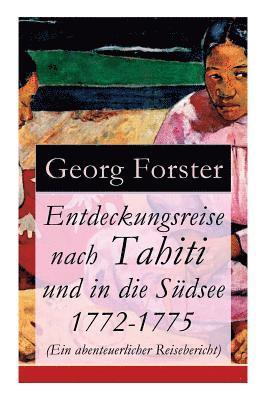 Georg Forster

Entdeckungsreise nach Tahiti und in die Südsee 1772-1775

(Ein abenteuerlicher Reisebericht)